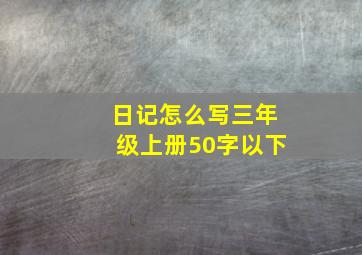 日记怎么写三年级上册50字以下